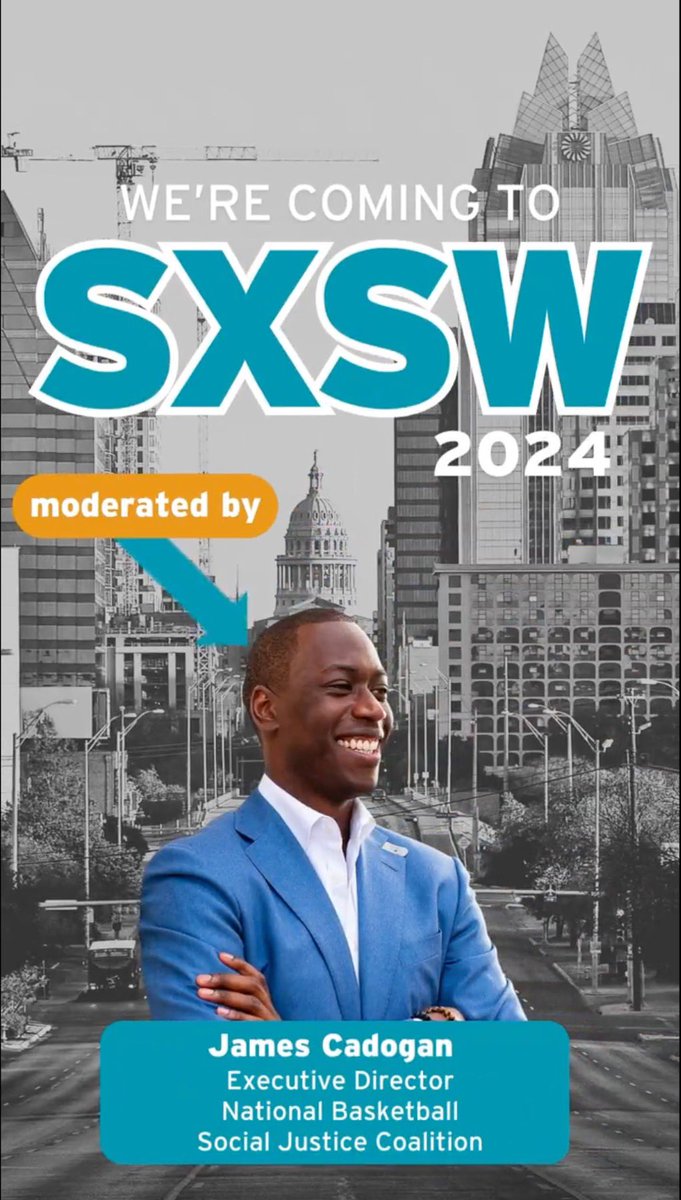 WE'RE COMING TO
SXSW
2024

moderated by

James Cadogan
Executive Director
National Basketball
Social Justice Coalition